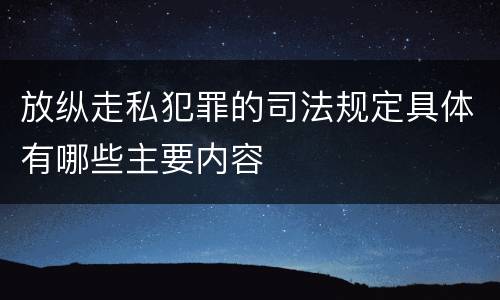 放纵走私犯罪的司法规定具体有哪些主要内容